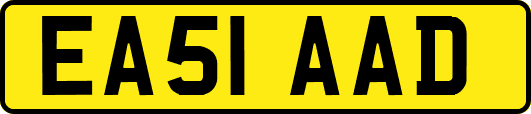 EA51 AAD